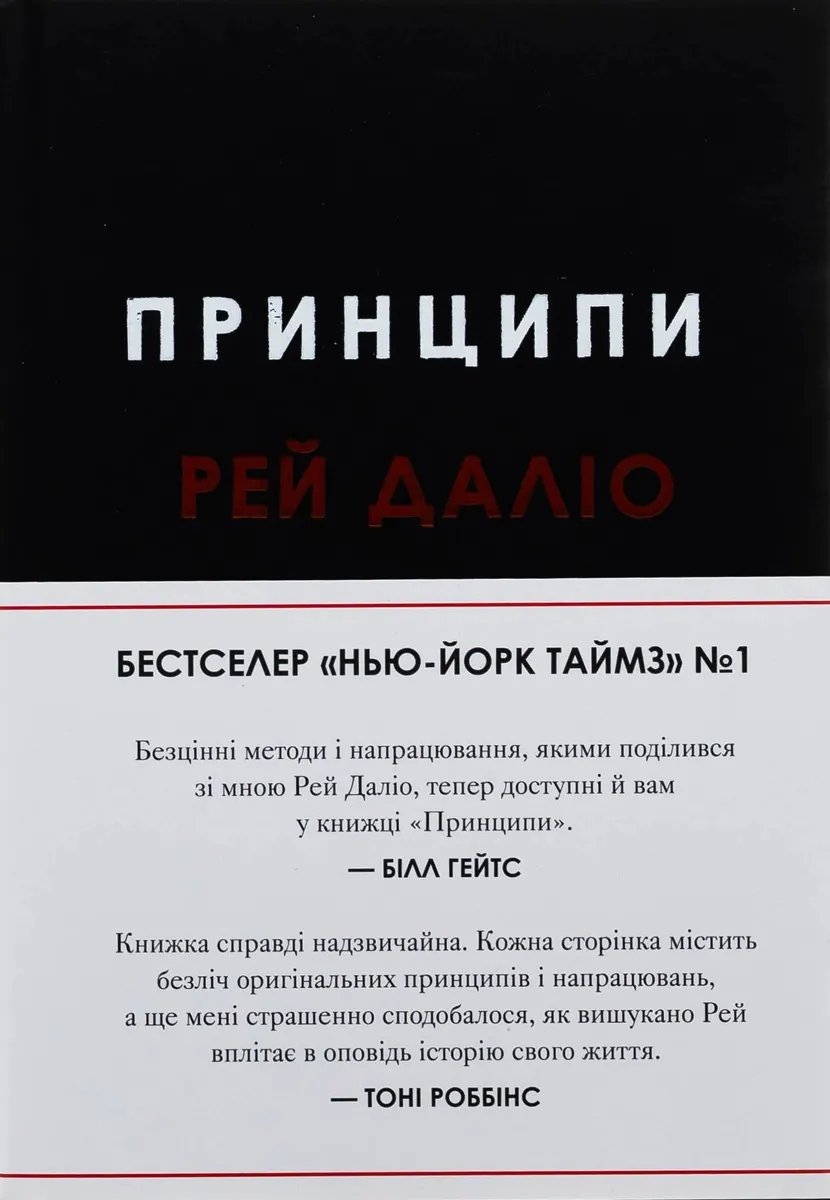 ПРИНЦИПИ

РЕЙ ДАЛІО

БЕСТСЕЛЕР «НЬЮ-ЙОРК ТАЙМЗ» №1

Безцінні методи і напрацювання, якими поділився зі мною Рей Даліо, тепер доступні й вам у книжці «Принципи».

— БІЛЛ ГЕЙТС

Книжка справді надзвичайна. Кожна сторінка містить безліч оригінальних принципів і напрацювань, а ще мені страшенно сподобалося, як вишукано Рей вплітає в оповідь історію свого життя.

— ТОНІ РОББІНС